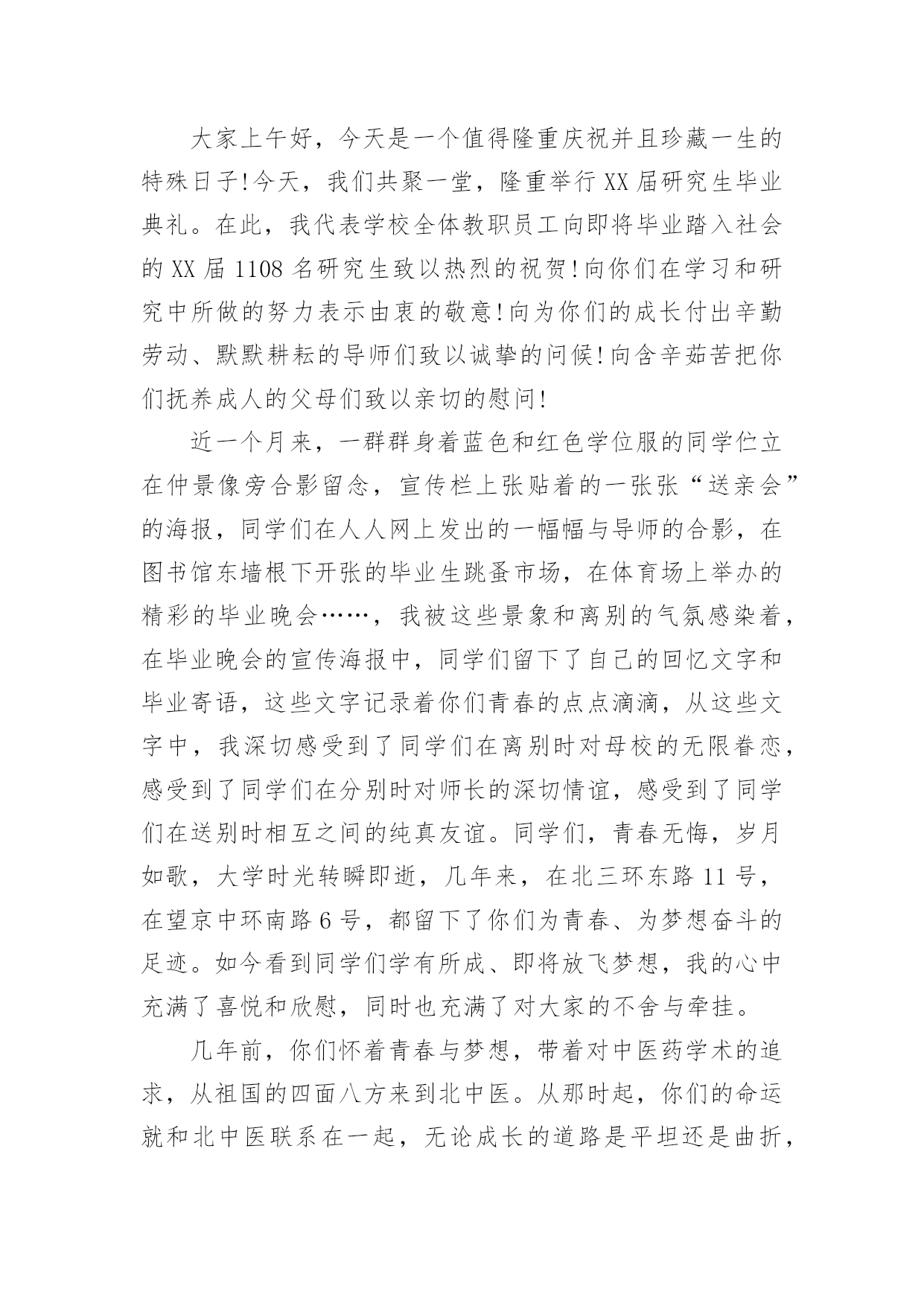 大家上午好，今天是一个值得隆重庆祝并且珍藏一生的特殊日子!今天，我们共聚一堂，隆重举行XX届研究生毕业典礼。在此，我代表学校全体教职员工向即将毕业踏入社会的XX届1108名研究生致以热烈的祝贺!向你们在学习和研究中所做的努力表示由衷的敬意!向为你们的成长付出辛勤劳动、默默耕耘的导师们致以诚挚的问候!向含辛茹苦把你们抚养成人的父母们致以亲切的慰问!

近一个月来，一群群身着蓝色和红色学位服的同学伫立在仲景像旁合影留念，宣传栏上张贴着的一张张“送亲会”的海报，同学们在人人网上发出的一幅幅与导师的合影，在图书馆东墙根下开张的毕业生跳蚤市场，在体育场上举办的精彩的毕业晚会……，我被这些景象和离别的气氛感染着，在毕业晚会的宣传海报中，同学们留下了自己的回忆文字和毕业寄语，这些文字记录着你们青春的点点滴滴，从这些文字中，我深切感受到了同学们在离别时对母校的无限眷恋，感受到了同学们在分别时对师长的深切情谊，感受到了同学们在送别时相互之间的纯真友谊。同学们，青春无悔，岁月如歌，大学时光转瞬即逝，几年来，在北三环东路11号，在望京中环南路6号，都留下了你们为青春、为梦想奋斗的足迹。如今看到同学们学有所成、即将放飞梦想，我的心中充满了喜悦和欣慰，同时也充满了对大家的不舍与牵挂。

几年前，你们怀着青春与梦想，带着对中医药学术的追求，从祖国的四面八方来到北中医。从那时起，你们的命运就和北中医联系在一起，无论成长的道路是平坦还是曲折，